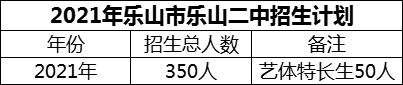 2021年乐山市乐山二中招生计划

| 年份 | 招生总人数 | 备注 |
|---|---|---|
| 2021年 | 350人 | 艺体特长生50人 |